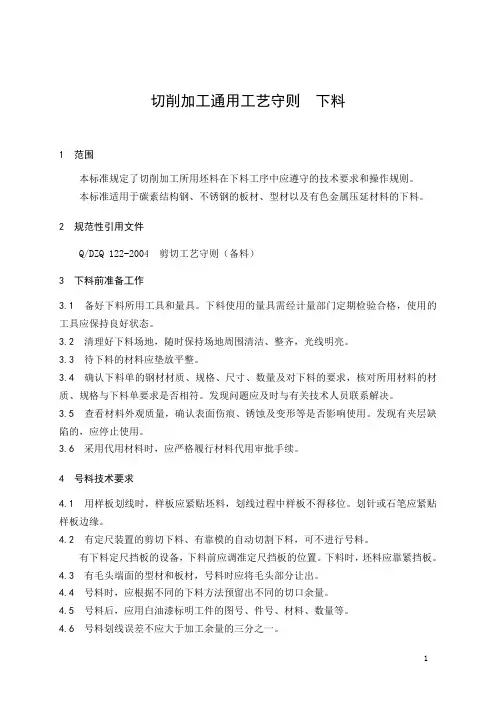 切削加工通用工艺守则　下料

1　范围

本标准规定了切削加工所用坯料在下料工序中应遵守的技术要求和操作规则。

本标准适用于碳素结构钢、不锈钢的板材、型材以及有色金属压延材料的下料。

2　规范性引用文件

Q/DZQ 122-2004　剪切工艺守则（备料）

3　下料前准备工作

3.1　备好下料所用工具和量具。下料使用的量具需经计量部门定期检验合格，使用的工具应保持良好状态。

3.2　清理好下料场地，随时保持场地周围清洁、整齐，光线明亮。

3.3　待下料的材料应垫放平整。

3.4　确认下料单的钢材材质、规格、尺寸、数量及对下料的要求，核对所用材料的材质、规格与下料单要求是否相符。发现问题应及时与有关技术人员联系解决。

3.5　查看材料外观质量，确认表面伤痕、锈蚀及变形等是否影响使用。发现有夹层缺陷的，应停止使用。

3.6　采用代用材料时，应严格履行材料代用审批手续。

4　号料技术要求

4.1　用样板划线时，样板应紧贴坯料，划线过程中样板不得移位。划针或石笔应紧贴样板边缘。

4.2　有定尺装置的剪切下料、有靠模的自动切割下料，可不进行号料。

有下料定尺挡板的设备，下料前应调准定尺挡板的位置。下料时，坯料应靠紧挡板。

4.3　有毛头端面的型材和板材，号料时应将毛头部分让出。

4.4　号料时，应根据不同的下料方法预留出不同的切口余量。

4.5　号料后，应用白油漆标明工件的图号、件号、材料、数量等。

4.6　号料划线误差不应大于加工余量的三分之一。

1